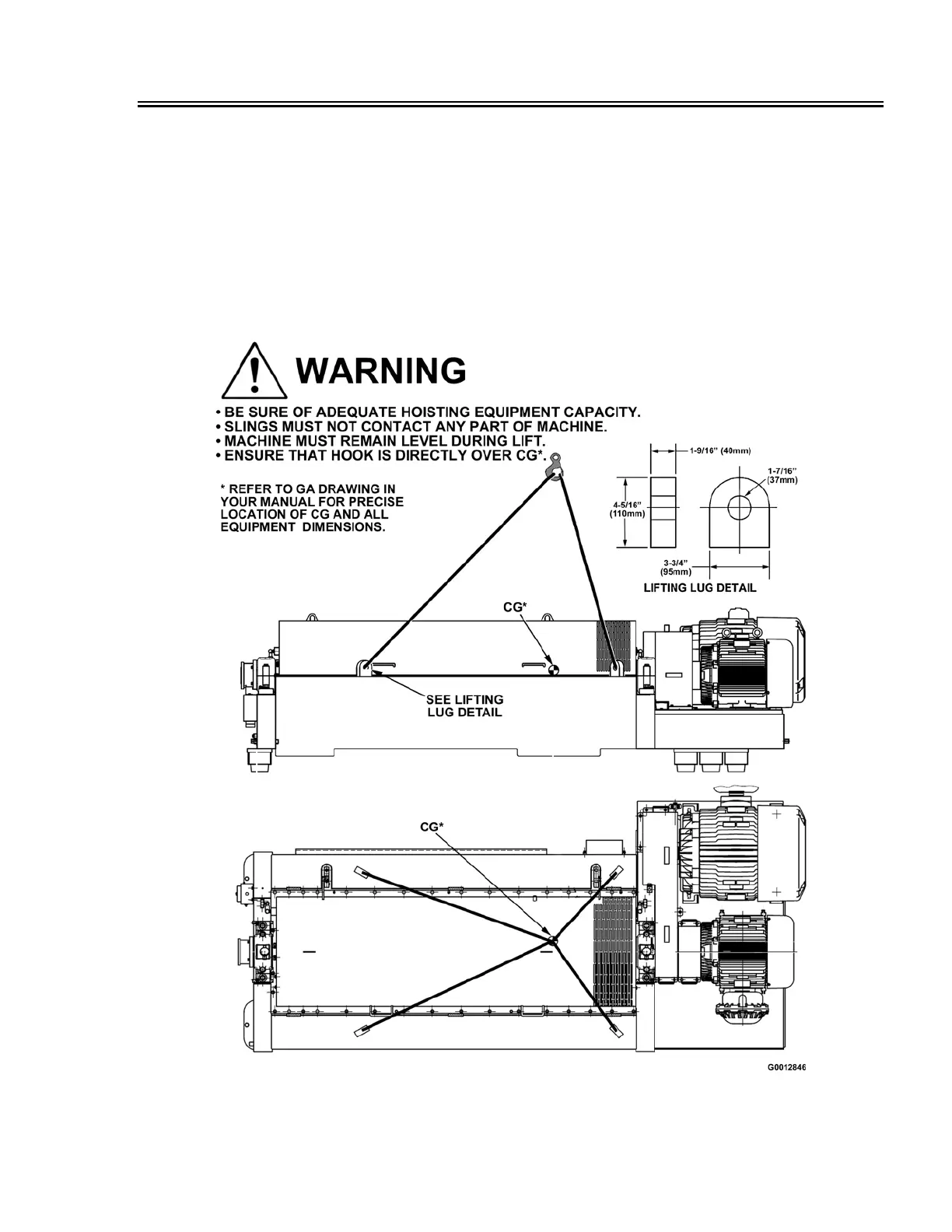 WARNING

• BE SURE OF ADEQUATE HOISTING EQUIPMENT CAPACITY.
• SLINGS MUST NOT CONTACT ANY PART OF MACHINE.
• MACHINE MUST REMAIN LEVEL DURING LIFT.
• ENSURE THAT HOOK IS DIRECTLY OVER CG*.

* REFER TO GA DRAWING IN YOUR MANUAL FOR PRECISE LOCATION OF CG AND ALL EQUIPMENT DIMENSIONS.

1-9/16" (40mm)

1-7/16" (37mm)

4-5/16" (110mm)

3-3/4" (95mm)

LIFTING LUG DETAIL

CG*

SEE LIFTING LUG DETAIL

CG*

G0012846